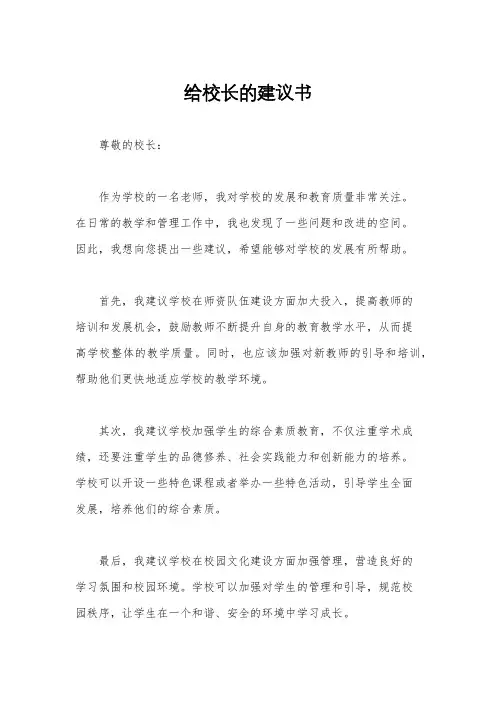 给校长的建议书

尊敬的校长：

作为学校的一名老师，我对学校的发展和教育质量非常关注。在日常的教学和管理工作中，我也发现了一些问题和改进的空间。因此，我想向您提出一些建议，希望能够对学校的发展有所帮助。

首先，我建议学校在师资队伍建设方面加大投入，提高教师的培训和发展机会，鼓励教师不断提升自身的教育教学水平，从而提高学校整体的教学质量。同时，也应该加强对新教师的引导和培训，帮助他们更快地适应学校的教学环境。

其次，我建议学校加强学生的综合素质教育，不仅注重学术成绩，还要注重学生的品德修养、社会实践能力和创新能力的培养。学校可以开设一些特色课程或者举办一些特色活动，引导学生全面发展，培养他们的综合素质。

最后，我建议学校在校园文化建设方面加强管理，营造良好的学习氛围和校园环境。学校可以加强对学生的管理和引导，规范校园秩序，让学生在一个和谐、安全的环境中学习成长。